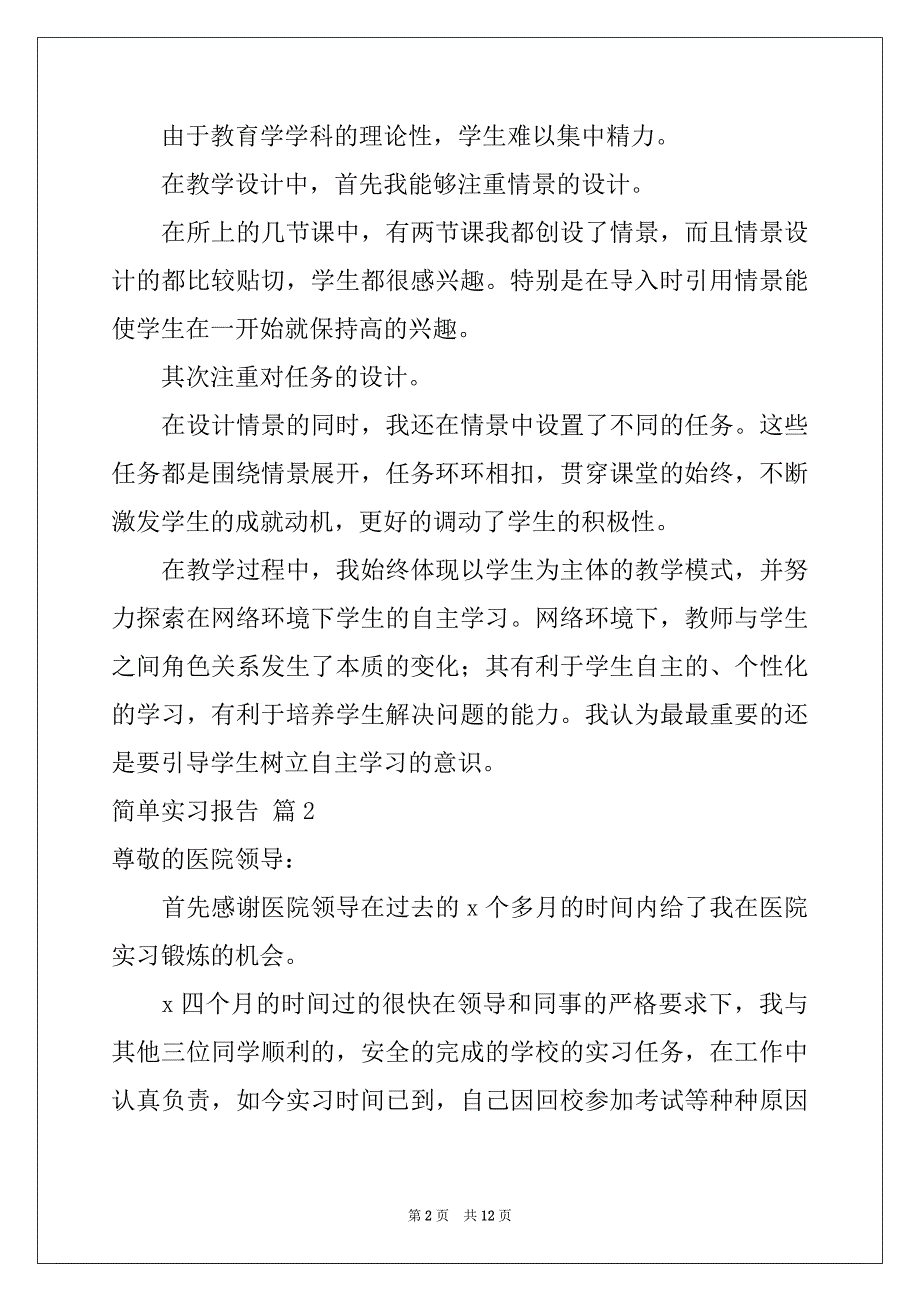 由于教育学学科的理论性，学生难以集中精力。

在教学设计中，首先我能够注重情景的设计。

在所上的几节课中，有两节课我都创设了情景，而且情景设计的都比较贴切，学生都很感兴趣。特别是在导入时引用情景能使学生在一开始就保持高的兴趣。

其次注重对任务的设计。

在设计情景的同时，我还在情景中设置了不同的任务。这些任务都是围绕情景展开，任务环环相扣，贯穿课堂的始终，不断激发学生的成就动机，更好的调动了学生的积极性。

在教学过程中，我始终体现以学生为主体的教学模式，并努力探索在网络环境下学生的自主学习。网络环境下，教师与学生之间角色关系发生了本质的变化；其有利于学生自主的、个性化的学习，有利于培养学生解决问题的能力。我认为最最重要的还是要引导学生树立自主学习的意识。

简单实习报告 篇2

尊敬的医院领导：

首先感谢医院领导在过去的x个多月的时间内给了我在医院实习锻炼的机会。

x四个月的时间过的很快在领导和同事的严格要求下，我与其他三位同学顺利的，安全的完成的学校的实习任务，在工作中认真负责，如今实习时间已到，自己因回校参加考试等种种原因

第2页 共12页